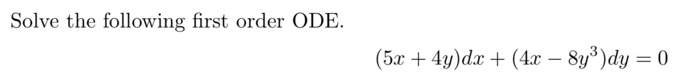 Solve the following first order ODE.

$(5x + 4y)dx + (4x - 8y^3)dy = 0$